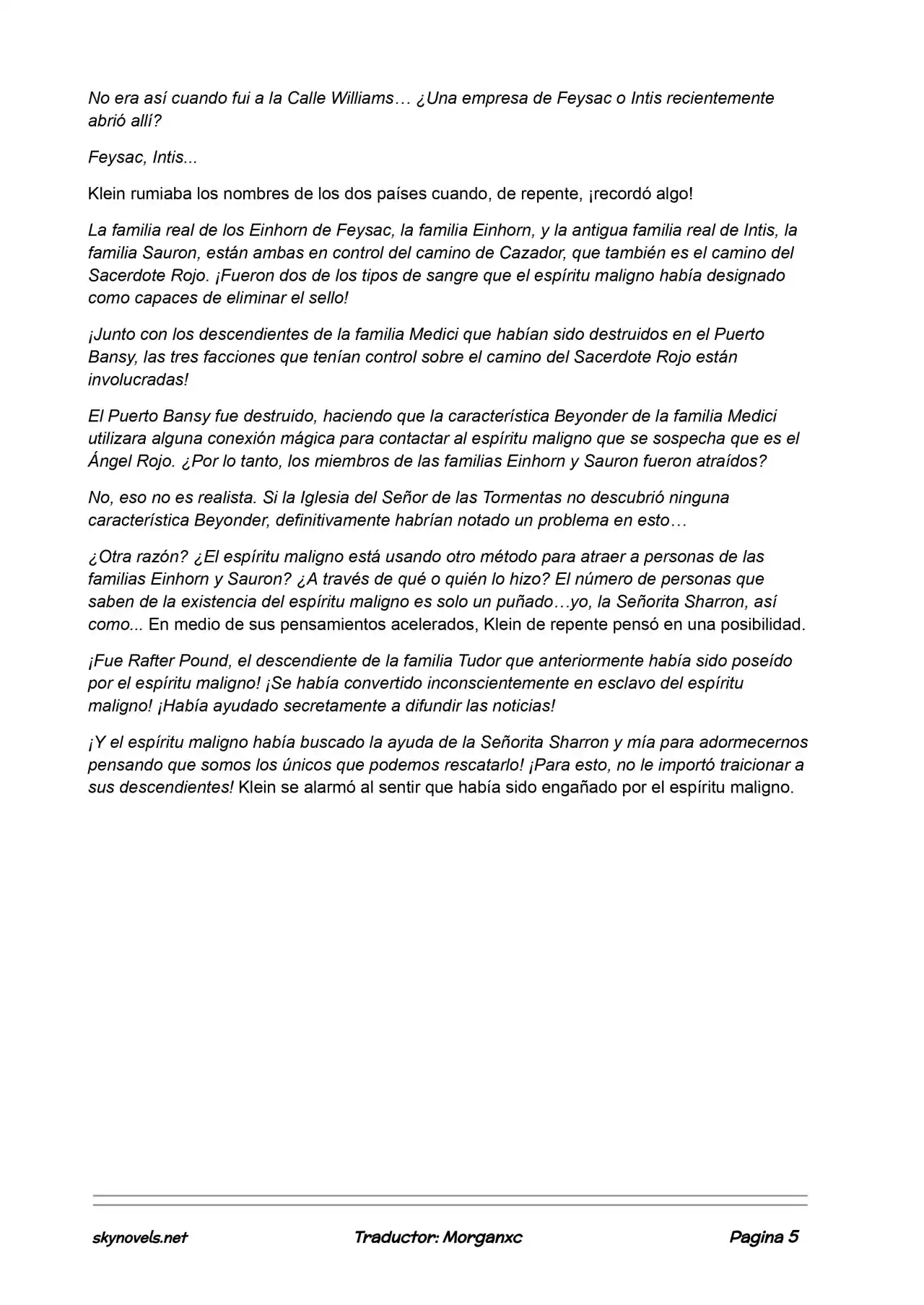 No era así cuando fui a la Calle Williams… ¿Una empresa de Feysac o Intis recientemente abrió allí?

Feysac, Intis...

Klein rumiaba los nombres de los dos países cuando, de repente, ¡recordó algo!

La familia real de los Einhorn de Feysac, la familia Einhorn, y la antigua familia real de Intis, la familia Sauron, están ambas en control del camino de Cazador, que también es el camino del Sacerdote Rojo. ¡Fueron dos de los tipos de sangre que el espíritu maligno había designado como capaces de eliminar el sello!

¡Junto con los descendientes de la familia Medici que habían sido destruidos en el Puerto Bansy, las tres facciones que tenían control sobre el camino del Sacerdote Rojo están involucradas!

El Puerto Bansy fue destruido, haciendo que la característica Beyonder de la familia Medici utilizara alguna conexión mágica para contactar al espíritu maligno que se sospecha que es el Ángel Rojo. ¿Por lo tanto, los miembros de las familias Einhorn y Sauron fueron atraídos?

No, eso no es realista. Si la Iglesia del Señor de las Tormentas no descubrió ninguna característica Beyonder, definitivamente habrían notado un problema en esto…

¿Otra razón? ¿El espíritu maligno está usando otro método para atraer a personas de las familias Einhorn y Sauron? ¿A través de qué o quién lo hizo? El número de personas que saben de la existencia del espíritu maligno es solo un puñado…yo, la Señorita Sharron, así como... En medio de sus pensamientos acelerados, Klein de repente pensó en una posibilidad.

¡Fue Rafter Pound, el descendiente de la familia Tudor que anteriormente había sido poseído por el espíritu maligno! ¡Se había convertido inconscientemente en esclavo del espíritu maligno! ¡Había ayudado secretamente a difundir las noticias!

¡Y el espíritu maligno había buscado la ayuda de la Señorita Sharron y mía para adormecernos pensando que somos los únicos que podemos rescatarlo! ¡Para esto, no le importó traicionar a sus descendientes! Klein se alarmó al sentir que había sido engañado por el espíritu maligno.

skynovels.net Traductor: Morganxc Pagina 5